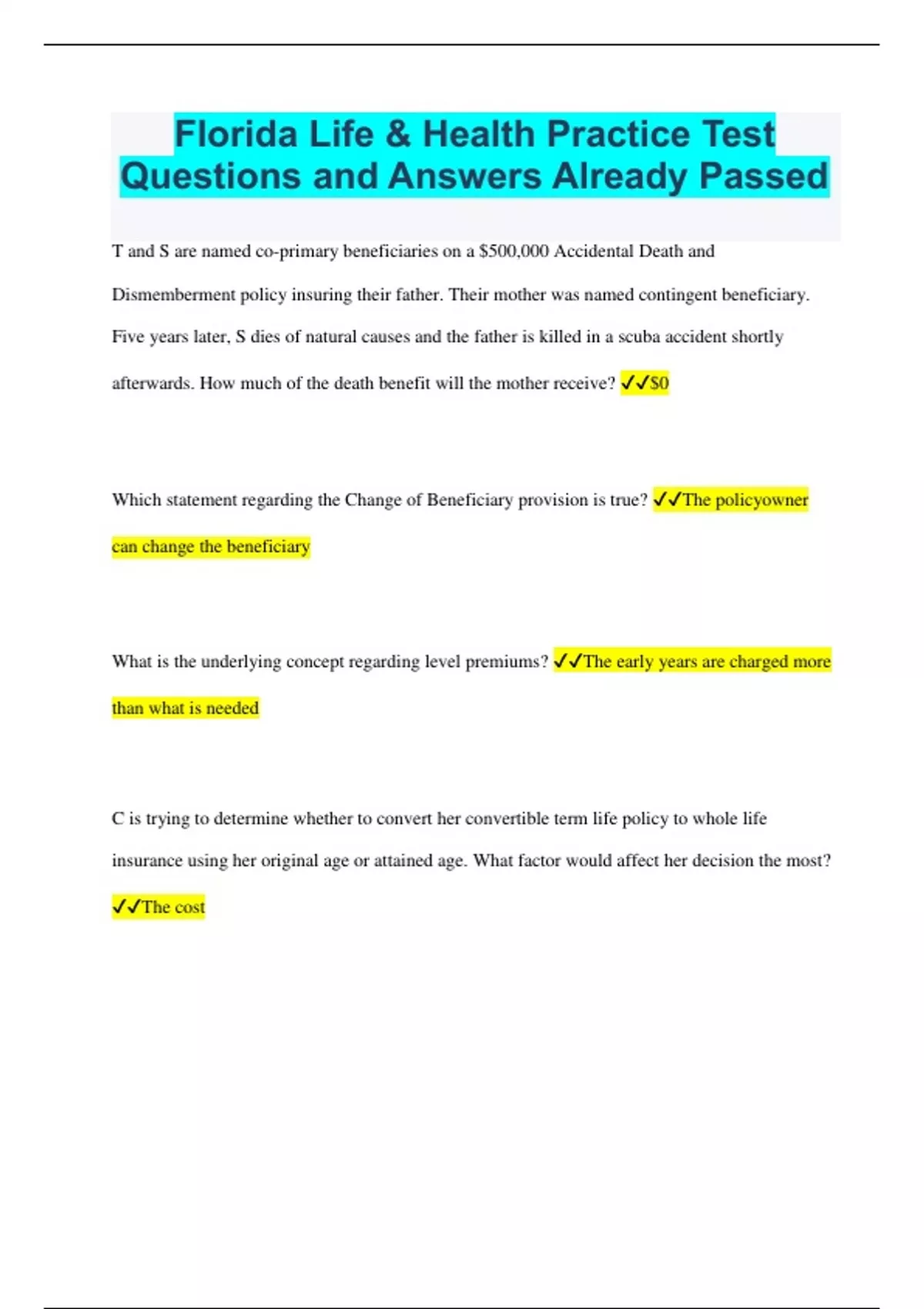 Florida Life & Health Practice Test Questions and Answers Already Passed

T and S are named co-primary beneficiaries on a \$500,000 Accidental Death and Dismemberment policy insuring their father. Their mother was named contingent beneficiary. Five years later, S dies of natural causes and the father is killed in a scuba accident shortly afterwards. How much of the death benefit will the mother receive? ✓✓\$0

Which statement regarding the Change of Beneficiary provision is true? ✓✓The policyowner can change the beneficiary

What is the underlying concept regarding level premiums? ✓✓The early years are charged more than what is needed

C is trying to determine whether to convert her convertible term life policy to whole life insurance using her original age or attained age. What factor would affect her decision the most? ✓✓The cost